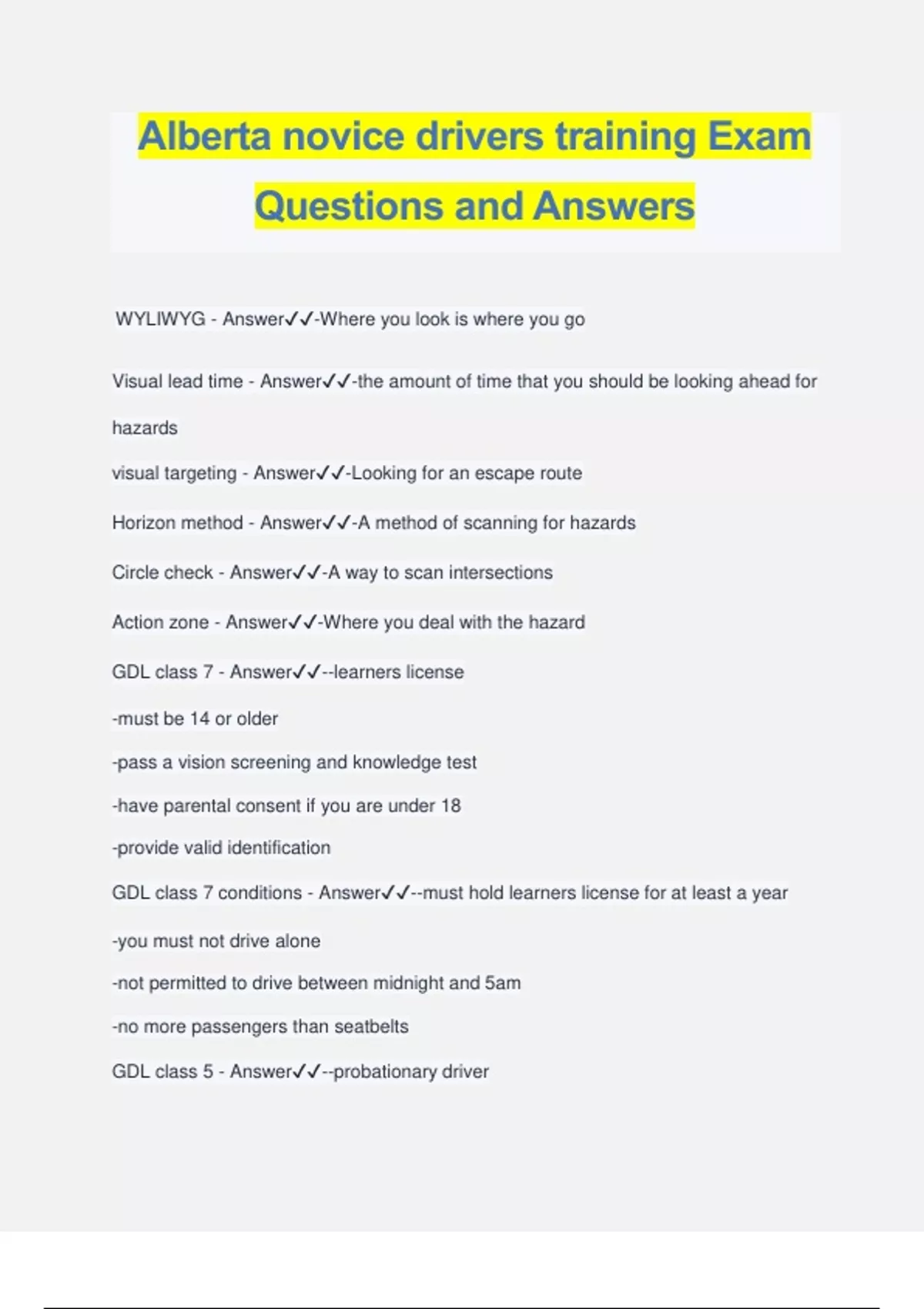 Alberta novice drivers training Exam Questions and Answers

WYLIWYG - Answer✓✓-Where you look is where you go

Visual lead time - Answer✓✓-the amount of time that you should be looking ahead for hazards

visual targeting - Answer✓✓-Looking for an escape route

Horizon method - Answer✓✓-A method of scanning for hazards

Circle check - Answer✓✓-A way to scan intersections

Action zone - Answer✓✓-Where you deal with the hazard

GDL class 7 - Answer✓✓--learners license

-must be 14 or older

-pass a vision screening and knowledge test

-have parental consent if you are under 18

-provide valid identification

GDL class 7 conditions - Answer✓✓--must hold learners license for at least a year

-you must not drive alone

-not permitted to drive between midnight and 5am

-no more passengers than seatbelts

GDL class 5 - Answer✓✓--probationary driver